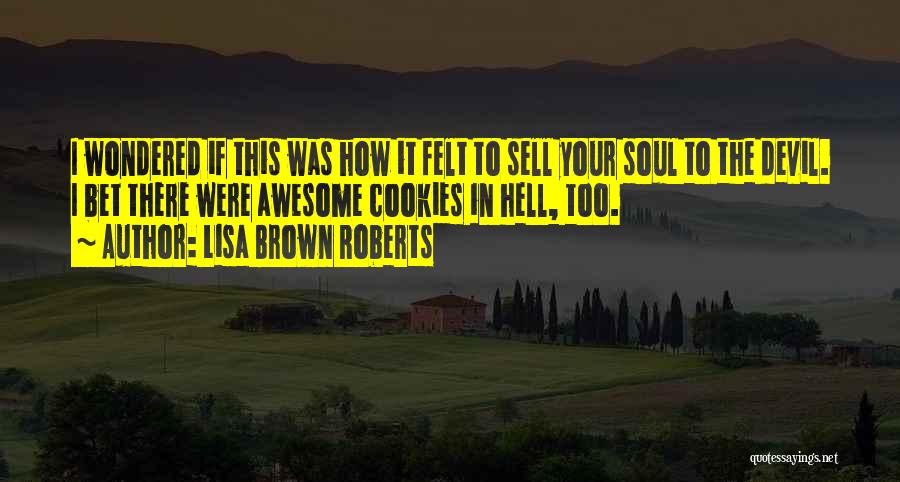 I WONDERED IF THIS WAS HOW IT FELT TO SELL YOUR SOUL TO THE DEVIL. I BET THERE WERE AWESOME COOKIES IN HELL, TOO.

~ AUTHOR: LISA BROWN ROBERTS

quotessayings.net